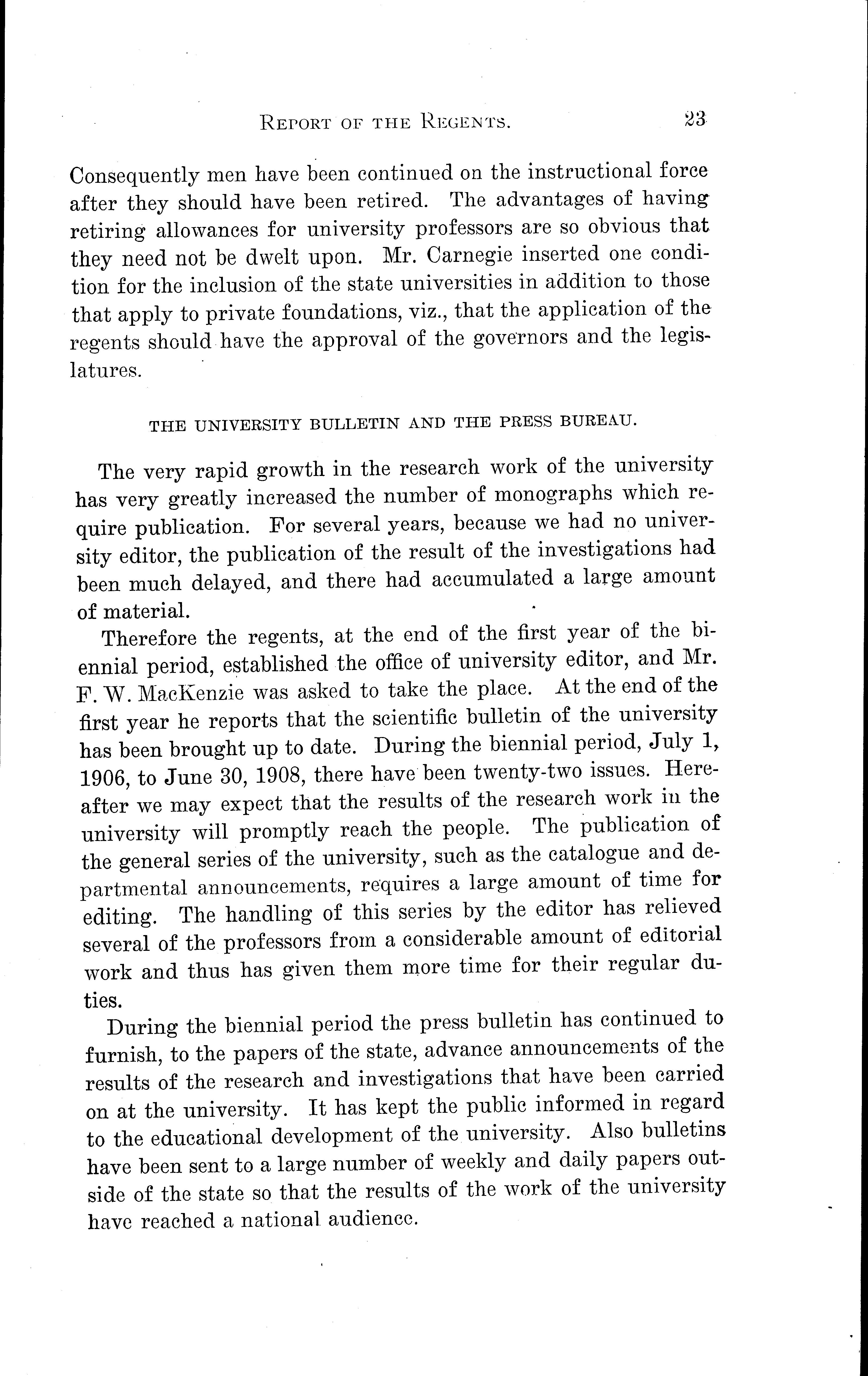 REPORT OF THE REGENTS. 23

Consequently men have been continued on the instructional force after they should have been retired. The advantages of having retiring allowances for university professors are so obvious that they need not be dwelt upon. Mr. Carnegie inserted one condition for the inclusion of the state universities in addition to those that apply to private foundations, viz., that the application of the regents should have the approval of the governors and the legislatures.

THE UNIVERSITY BULLETIN AND THE PRESS BUREAU.

The very rapid growth in the research work of the university has very greatly increased the number of monographs which require publication. For several years, because we had no university editor, the publication of the result of the investigations had been much delayed, and there had accumulated a large amount of material.

Therefore the regents, at the end of the first year of the biennial period, established the office of university editor, and Mr. F. W. MacKenzie was asked to take the place. At the end of the first year he reports that the scientific bulletin of the university has been brought up to date. During the biennial period, July 1, 1906, to June 30, 1908, there have been twenty-two issues. Hereafter we may expect that the results of the research work in the university will promptly reach the people. The publication of the general series of the university, such as the catalogue and departmental announcements, requires a large amount of time for editing. The handling of this series by the editor has relieved several of the professors from a considerable amount of editorial work and thus has given them more time for their regular duties.

During the biennial period the press bulletin has continued to furnish, to the papers of the state, advance announcements of the results of the research and investigations that have been carried on at the university. It has kept the public informed in regard to the educational development of the university. Also bulletins have been sent to a large number of weekly and daily papers outside of the state so that the results of the work of the university have reached a national audience.